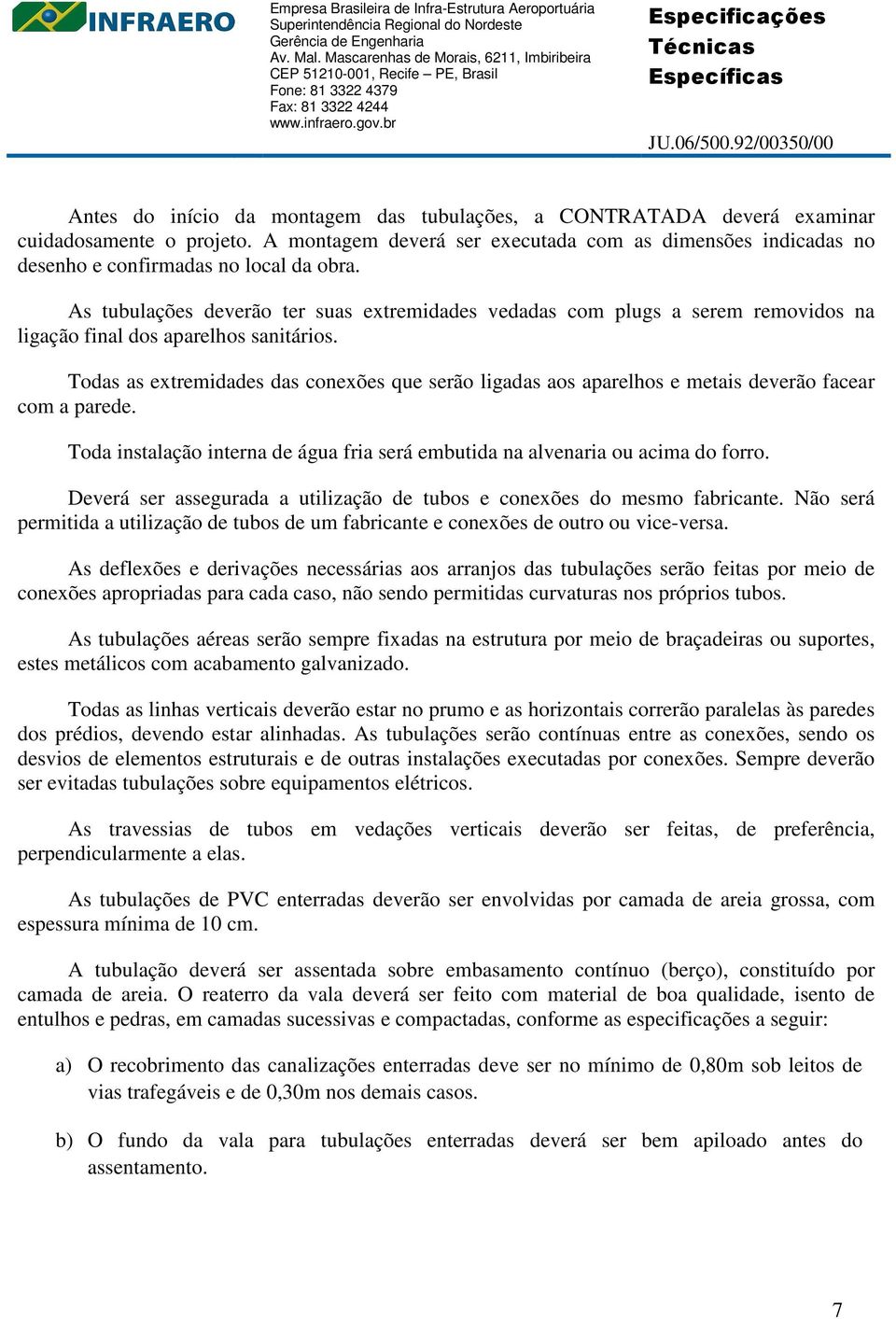 INFRAERO

Empresa Brasileira de Infra-Estrutura Aeroportuária
Superintendência Regional do Nordeste
Gerência de Engenharia
Av. Mal. Mascarenhas de Morais, 6211, Imbiribeira
CEP 51210-001, Recife – PE, Brasil
Fone: 81 3322 4379
Fax: 81 3322 4244
www.infraero.gov.br

Especificações Técnicas Específicas

JU.06/500.92/00350/00

Antes do início da montagem das tubulações, a CONTRATADA deverá examinar cuidadosamente o projeto. A montagem deverá ser executada com as dimensões indicadas no desenho e confirmadas no local da obra.

As tubulações deverão ter suas extremidades vedadas com plugs a serem removidos na ligação final dos aparelhos sanitários.

Todas as extremidades das conexões que serão ligadas aos aparelhos e metais deverão facear com a parede.

Toda instalação interna de água fria será embutida na alvenaria ou acima do forro.

Deverá ser assegurada a utilização de tubos e conexões do mesmo fabricante. Não será permitida a utilização de tubos de um fabricante e conexões de outro ou vice-versa.

As deflexões e derivações necessárias aos arranjos das tubulações serão feitas por meio de conexões apropriadas para cada caso, não sendo permitidas curvaturas nos próprios tubos.

As tubulações aéreas serão sempre fixadas na estrutura por meio de braçadeiras ou suportes, estes metálicos com acabamento galvanizado.

Todas as linhas verticais deverão estar no prumo e as horizontais correrão paralelas às paredes dos prédios, devendo estar alinhadas. As tubulações serão contínuas entre as conexões, sendo os desvios de elementos estruturais e de outras instalações executadas por conexões. Sempre deverão ser evitadas tubulações sobre equipamentos elétricos.

As travessias de tubos em vedações verticais deverão ser feitas, de preferência, perpendicularmente a elas.

As tubulações de PVC enterradas deverão ser envolvidas por camada de areia grossa, com espessura mínima de 10 cm.

A tubulação deverá ser assentada sobre embasamento contínuo (berço), constituído por camada de areia. O reaterro da vala deverá ser feito com material de boa qualidade, isento de entulhos e pedras, em camadas sucessivas e compactadas, conforme as especificações a seguir:

a) O recobrimento das canalizações enterradas deve ser no mínimo de 0,80m sob leitos de vias trafegáveis e de 0,30m nos demais casos.

b) O fundo da vala para tubulações enterradas deverá ser bem apiloado antes do assentamento.

7